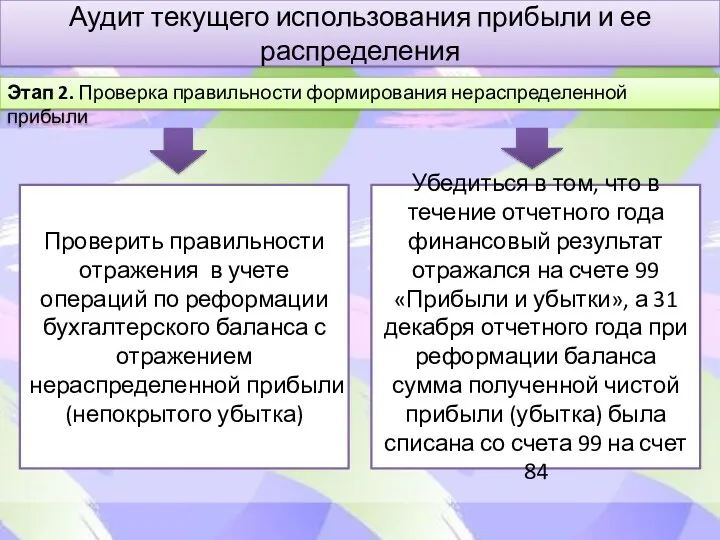 Аудит текущего использования прибыли и ее распределения

Этап 2. Проверка правильности формирования нераспределенной прибыли

Проверить правильности отражения в учете операций по реформации бухгалтерского баланса с отражением нераспределенной прибыли (непокрытого убытка)

Убедиться в том, что в течение отчетного года финансовый результат отражался на счете 99 «Прибыли и убытки», а 31 декабря отчетного года при реформации баланса сумма полученной чистой прибыли (убытка) была списана со счета 99 на счет 84